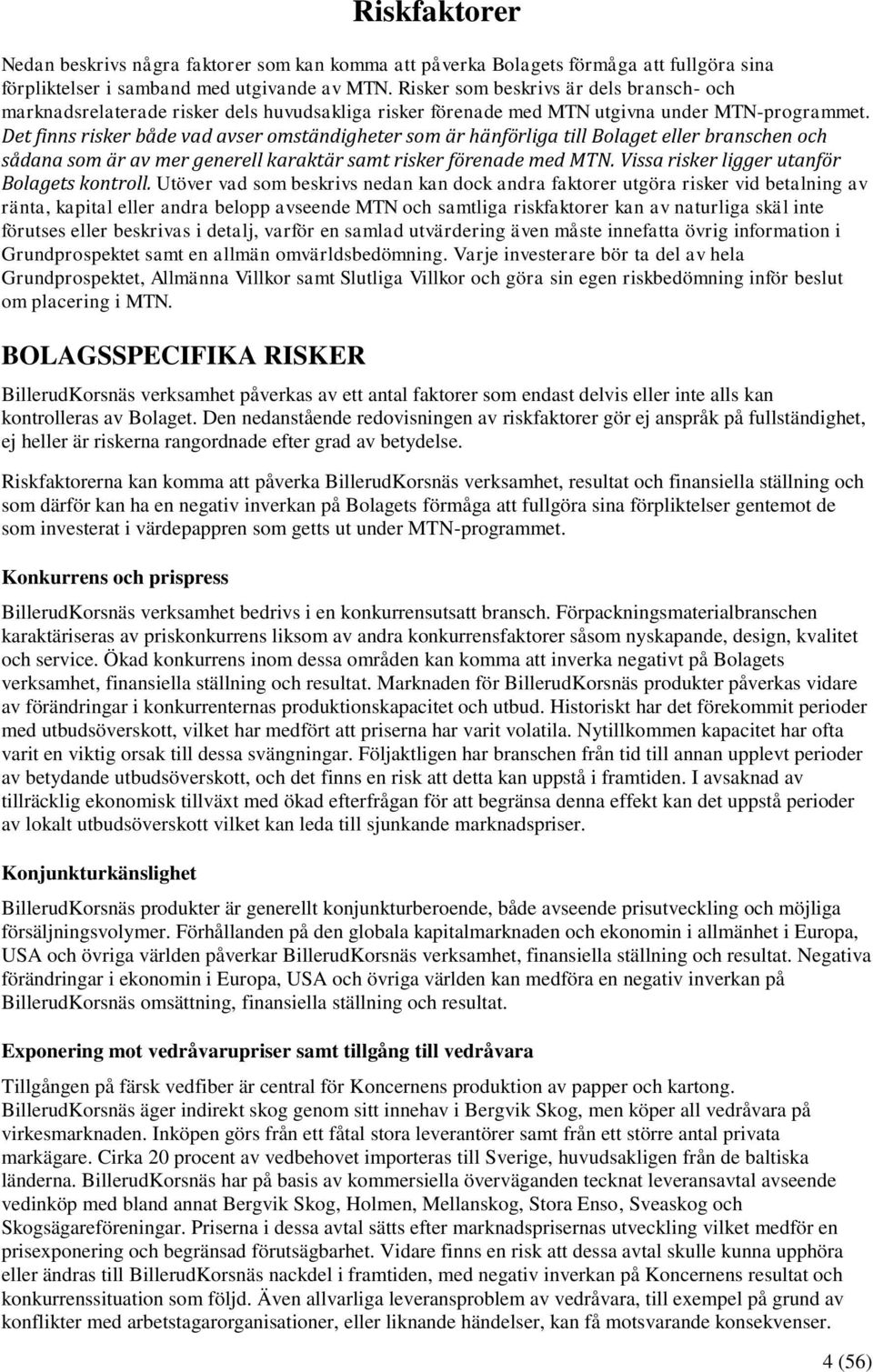 Riskfaktorer

Nedan beskrivs några faktorer som kan komma att påverka Bolagets förmåga att fullgöra sina förpliktelser i samband med utgivande av MTN. Risker som beskrivs är dels bransch- och marknadsrelaterade risker dels huvudsakliga risker förenade med MTN utgivna under MTN-programmet. Det finns risker både vad avser omständigheter som är hänförliga till Bolaget eller branschen och sådana som är av mer generell karaktär samt risker förenade med MTN. Vissa risker ligger utanför Bolagets kontroll. Utöver vad som beskrivs nedan kan dock andra faktorer utgöra risker vid betalning av ränta, kapital eller andra belopp avseende MTN och samtliga riskfaktorer kan av naturliga skäl inte förutses eller beskrivas i detalj, varför en samlad utvärdering även måste innefatta övrig information i Grundprospektet samt en allmän omvärldsbedömning. Varje investerare bör ta del av hela Grundprospektet, Allmänna Villkor samt Slutliga Villkor och göra sin egen riskbedömning inför beslut om placering i MTN.

BOLAGSSPECIFIKA RISKER

BillerudKorsnäs verksamhet påverkas av ett antal faktorer som endast delvis eller inte alls kan kontrolleras av Bolaget. Den nedanstående redovisningen av riskfaktorer gör ej anspråk på fullständighet, ej heller är riskerna rangordnade efter grad av betydelse.

Riskfaktorerna kan komma att påverka BillerudKorsnäs verksamhet, resultat och finansiella ställning och som därför kan ha en negativ inverkan på Bolagets förmåga att fullgöra sina förpliktelser gentemot de som investerat i värdepappren som getts ut under MTN-programmet.

Konkurrens och prispress

BillerudKorsnäs verksamhet bedrivs i en konkurrensutsatt bransch. Förpackningsmaterialbranschen karaktäriseras av priskonkurrens liksom av andra konkurrensfaktorer såsom nyskapande, design, kvalitet och service. Ökad konkurrens inom dessa områden kan komma att inverka negativt på Bolagets verksamhet, finansiella ställning och resultat. Marknaden för BillerudKorsnäs produkter påverkas vidare av förändringar i konkurrenternas produktionskapacitet och utbud. Historiskt har det förekommit perioder med utbudsöverskott, vilket har medfört att priserna har varit volatila. Nytillkommen kapacitet har ofta varit en viktig orsak till dessa svängningar. Följaktligen har branschen från tid till annan upplevt perioder av betydande utbudsöverskott, och det finns en risk att detta kan uppstå i framtiden. I avsaknad av tillräcklig ekonomisk tillväxt med ökad efterfrågan för att begränsa denna effekt kan det uppstå perioder av lokalt utbudsöverskott vilket kan leda till sjunkande marknadspriser.

Konjunkturkänslighet

BillerudKorsnäs produkter är generellt konjunkturberoende, både avseende prisutveckling och möjliga försäljningsvolymer. Förhållanden på den globala kapitalmarknaden och ekonomin i allmänhet i Europa, USA och övriga världen påverkar BillerudKorsnäs verksamhet, finansiella ställning och resultat. Negativa förändringar i ekonomin i Europa, USA och övriga världen kan medföra en negativ inverkan på BillerudKorsnäs omsättning, finansiella ställning och resultat.

Exponering mot vedråvarupriser samt tillgång till vedråvara

Tillgången på färsk vedfiber är central för Koncernens produktion av papper och kartong. BillerudKorsnäs äger indirekt skog genom sitt innehav i Bergvik Skog, men köper all vedråvara på virkesmarknaden. Inköpen görs från ett fåtal stora leverantörer samt från ett större antal privata markägare. Cirka 20 procent av vedbehovet importeras till Sverige, huvudsakligen från de baltiska länderna. BillerudKorsnäs har på basis av kommersiella överväganden tecknat leveransavtal avseende vedinköp med bland annat Bergvik Skog, Holmen, Mellanskog, Stora Enso, Sveaskog och Skogsägareföreningar. Priserna i dessa avtal sätts efter marknadsprisernas utveckling vilket medför en prisexponering och begränsad förutsägbarhet. Vidare finns en risk att dessa avtal skulle kunna upphöra eller ändras till BillerudKorsnäs nackdel i framtiden, med negativ inverkan på Koncernens resultat och konkurrenssituation som följd. Även allvarliga leveransproblem av vedråvara, till exempel på grund av konflikter med arbetstagarorganisationer, eller liknande händelser, kan få motsvarande konsekvenser.

4 (56)